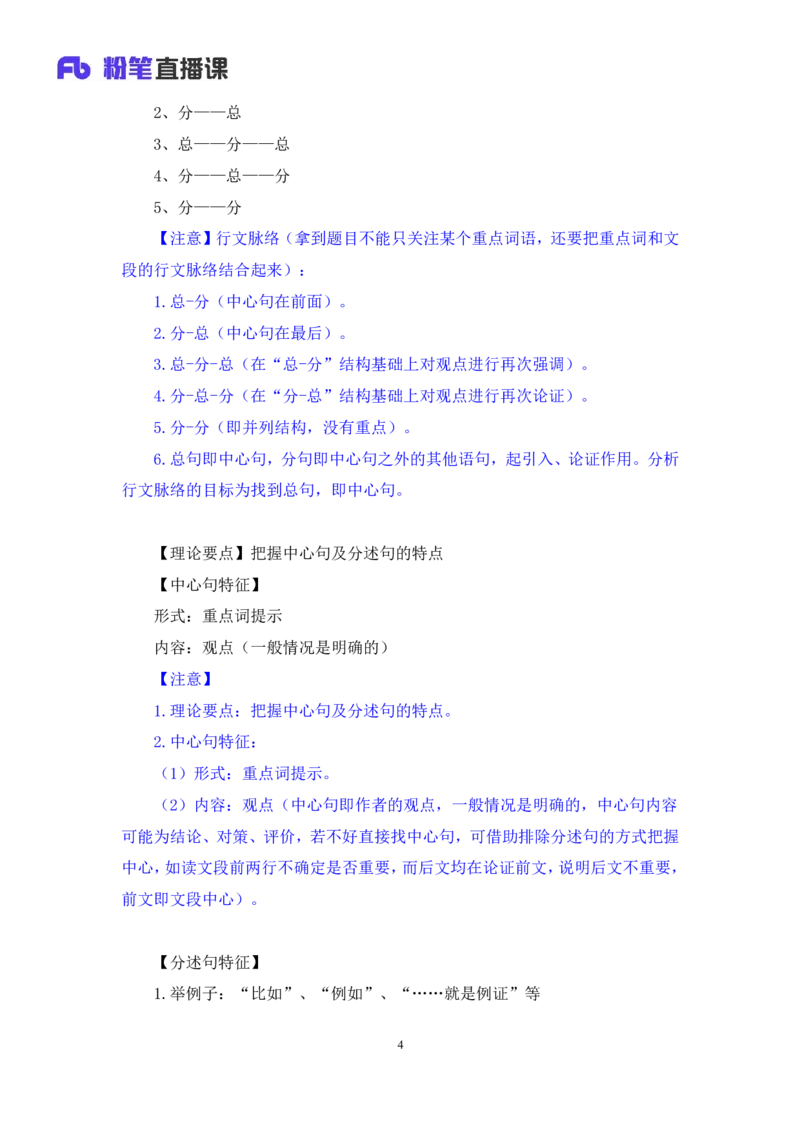 Fb 粉笔直播课

2、分——总

3、总——分——总

4、分——总——分

5、分——分

【注意】行文脉络（拿到题目不能只关注某个重点词语，还要把重点词和文段的行文脉络结合起来）：

1.总-分（中心句在前面）。

2.分-总（中心句在最后）。

3.总-分-总（在“总-分”结构基础上对观点进行再次强调）。

4.分-总-分（在“分-总”结构基础上对观点进行再次论证）。

5.分-分（即并列结构，没有重点）。

6.总句即中心句，分句即中心句之外的其他语句，起引入、论证作用。分析行文脉络的目标为找到总句，即中心句。

【理论要点】把握中心句及分述句的特点

【中心句特征】

形式：重点词提示

内容：观点（一般情况是明确的）

【注意】

1.理论要点：把握中心句及分述句的特点。

2.中心句特征：

（1）形式：重点词提示。

（2）内容：观点（中心句即作者的观点，一般情况是明确的，中心句内容可能为结论、对策、评价，若不好直接找中心句，可借助排除分述句的方式把握中心，如读文段前两行不确定是否重要，而后文均在论证前文，说明后文不重要，前文即文段中心）。

【分述句特征】

1.举例子：“比如”、“例如”、“……就是例证”等

4